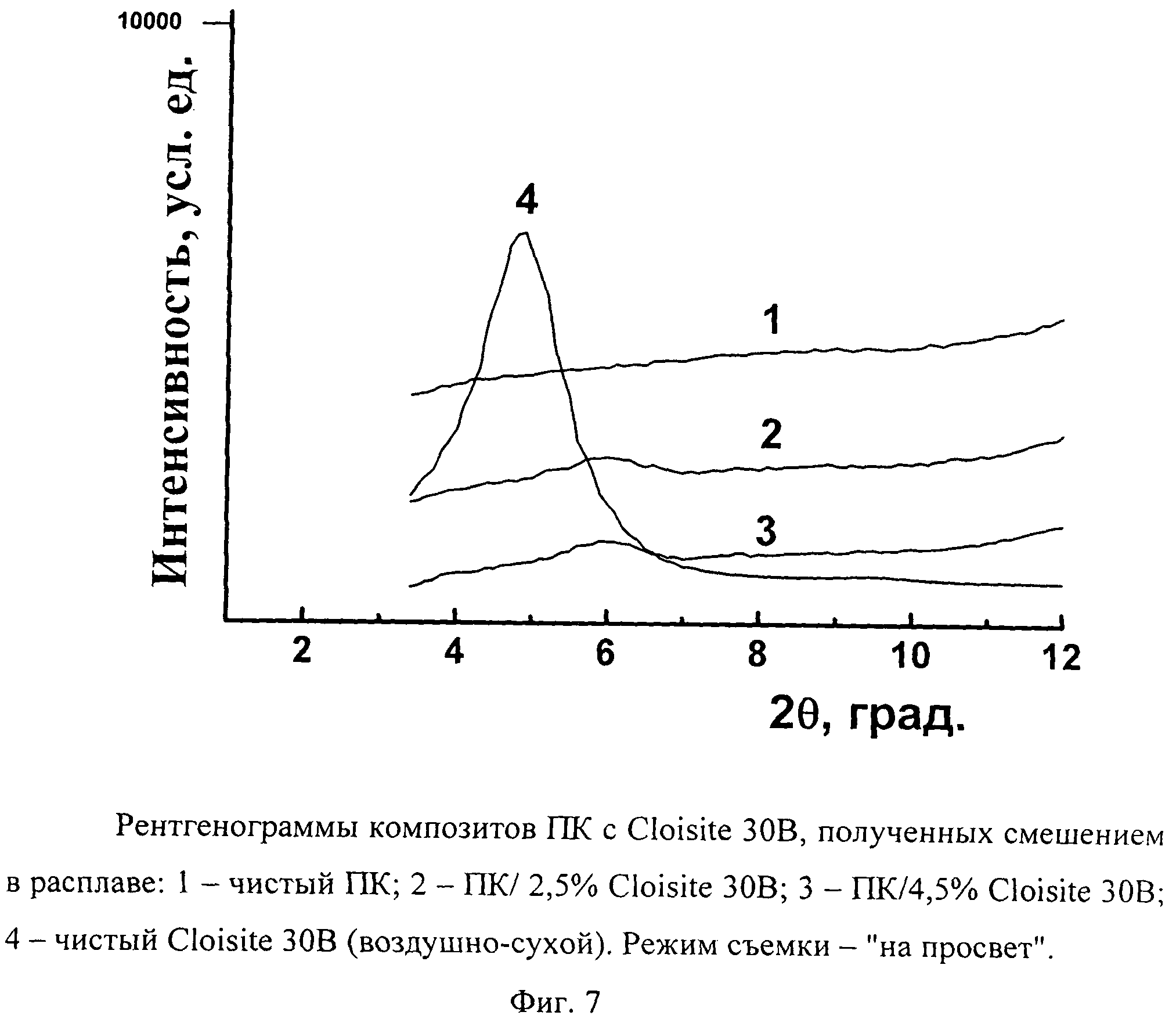 10000

Интенсивность, усл. ед.

4

1

2

3

2
4
6
8
10
12

2θ, град.

Рентгенограммы композитов ПК с Cloisite 30B, полученных смешением в расплаве: 1 – чистый ПК; 2 – ПК/ 2,5% Cloisite 30B; 3 – ПК/4,5% Cloisite 30B; 4 – чистый Cloisite 30B (воздушно-сухой). Режим съемки – "на просвет".

Фиг. 7